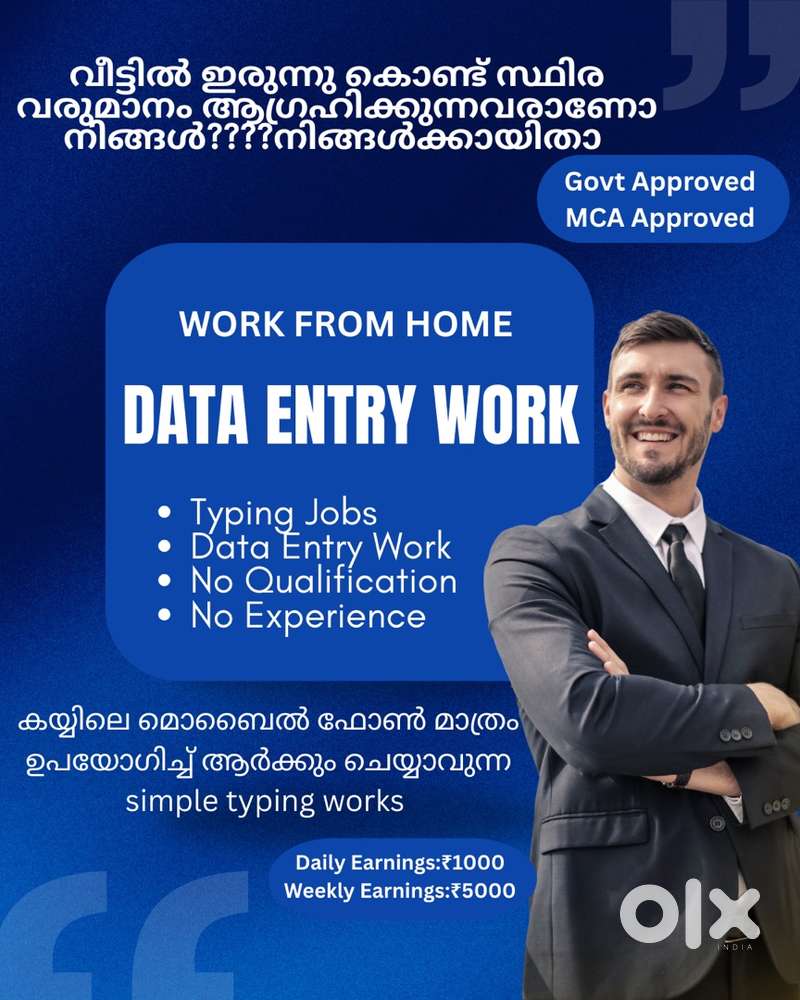 വീട്ടിൽ ഇരുന്നു കൊണ്ട് സ്ഥിര വരുമാനം ആഗ്രഹിക്കുന്നവരാണോ നിങ്ങൾ????നിങ്ങൾക്കായിതാ

Govt Approved
MCA Approved

WORK FROM HOME

DATA ENTRY WORK

• Typing Jobs
• Data Entry Work
• No Qualification
• No Experience

കയ്യിലെ മൊബൈൽ ഫോൺ മാത്രം ഉപയോഗിച്ച് ആർക്കും ചെയ്യാവുന്ന simple typing works

Daily Earnings:₹1000
Weekly Earnings:₹5000

OLX
INDIA